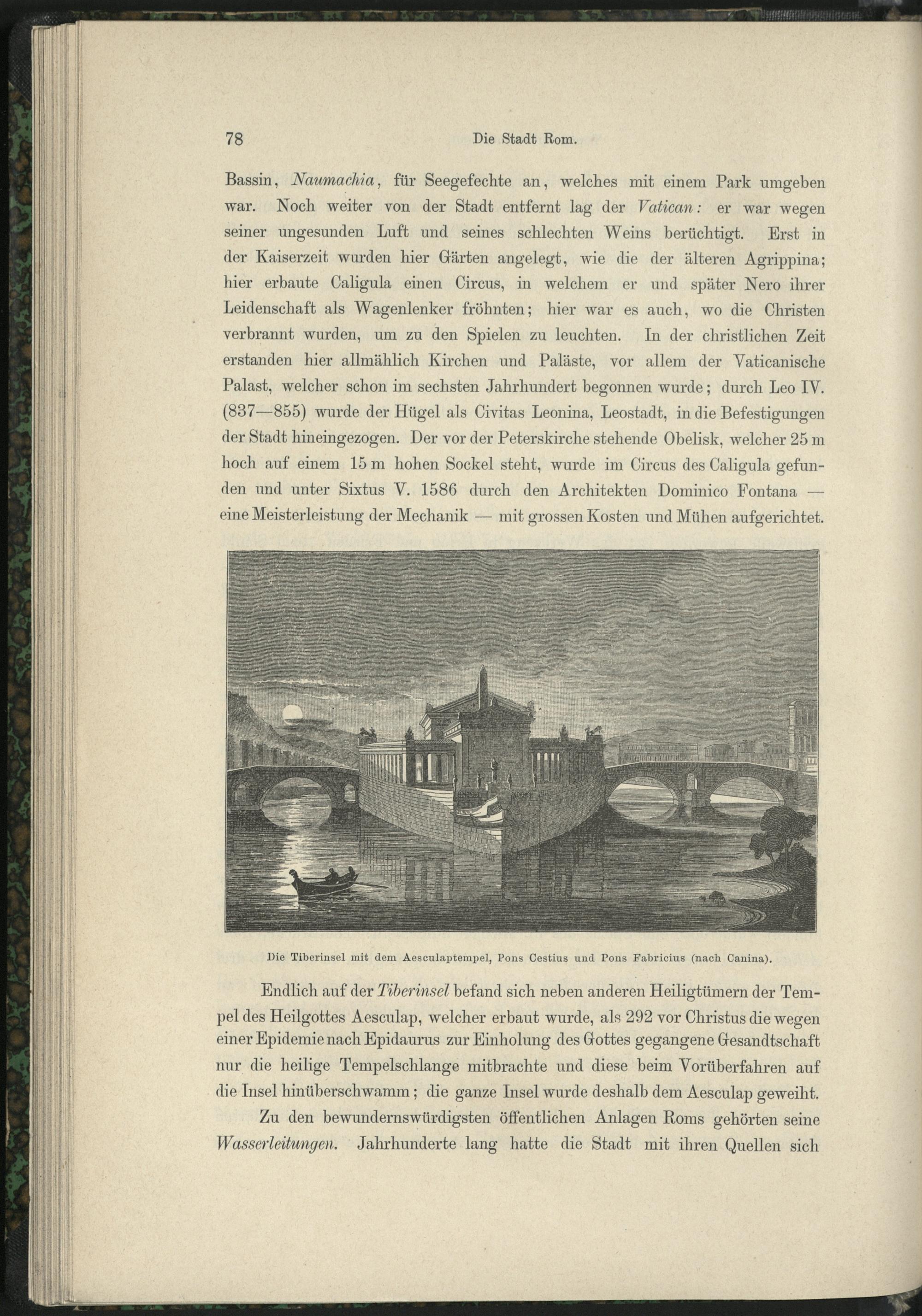 78 Die Stadt Rom.

Bassin, Naumachia, für Seegefechte an, welches mit einem Park umgeben war. Noch weiter von der Stadt entfernt lag der Vatican: er war wegen seiner ungesunden Luft und seines schlechten Weins berüchtigt. Erst in der Kaiserzeit wurden hier Gärten angelegt, wie die der älteren Agrippina; hier erbaute Caligula einen Circus, in welchem er und später Nero ihrer Leidenschaft als Wagenlenker fröhnten; hier war es auch, wo die Christen verbrannt wurden, um zu den Spielen zu leuchten. In der christlichen Zeit erstanden hier allmählich Kirchen und Paläste, vor allem der Vaticanische Palast, welcher schon im sechsten Jahrhundert begonnen wurde; durch Leo IV. (837—855) wurde der Hügel als Civitas Leonina, Leostadt, in die Befestigungen der Stadt hineingezogen. Der vor der Peterskirche stehende Obelisk, welcher 25 m hoch auf einem 15 m hohen Sockel steht, wurde im Circus des Caligula gefunden und unter Sixtus V. 1586 durch den Architekten Dominico Fontana — eine Meisterleistung der Mechanik — mit grossen Kosten und Mühen aufgerichtet.

Die Tiberinsel mit dem Aesculaptempel, Pons Cestius und Pons Fabricius (nach Canina).

Endlich auf der Tiberinsel befand sich neben anderen Heiligtümern der Tempel des Heilgottes Aesculap, welcher erbaut wurde, als 292 vor Christus die wegen einer Epidemie nach Epidaurus zur Einholung des Gottes gegangene Gesandtschaft nur die heilige Tempelschlange mitbrachte und diese beim Vorüberfahren auf die Insel hinüberschwamm; die ganze Insel wurde deshalb dem Aesculap geweiht.

Zu den bewundernswürdigsten öffentlichen Anlagen Roms gehörten seine Wasserleitungen. Jahrhunderte lang hatte die Stadt mit ihren Quellen sich